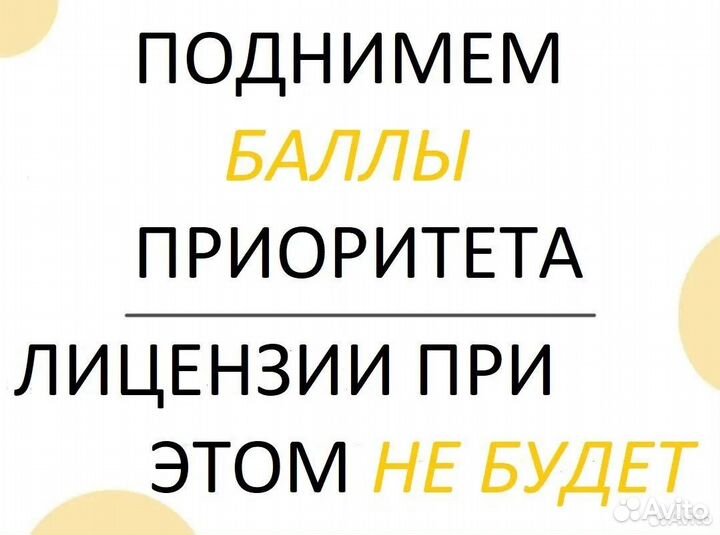 ПОДНИМЕМ
БАЛЛЫ
ПРИОРИТЕТА

ЛИЦЕНЗИИ ПРИ
ЭТОМ НЕ БУДЕТ

Avito